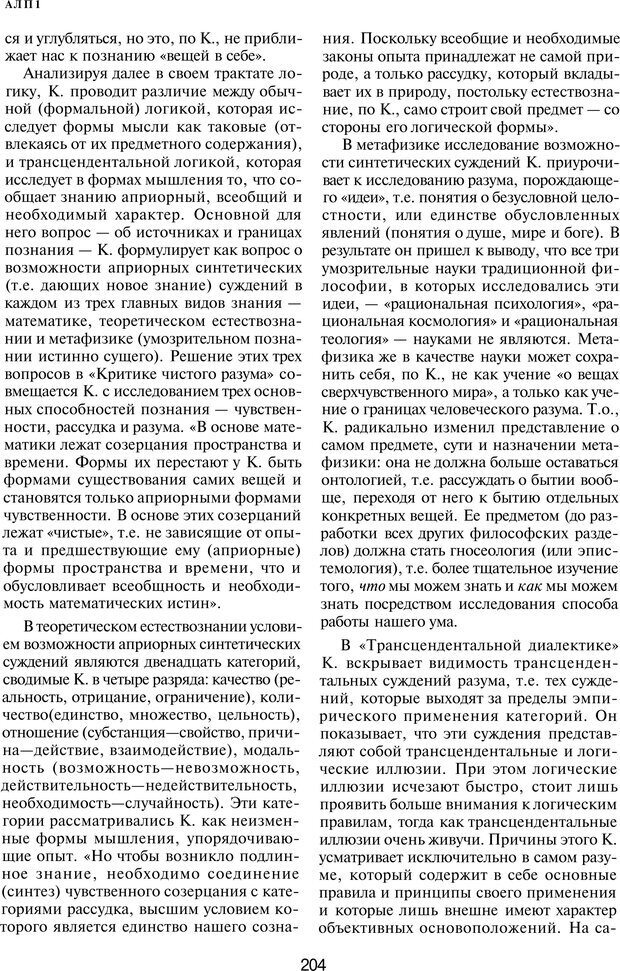 АЛП1

ся и углубляться, но это, по К., не приближает нас к познанию «вещей в себе».

Анализируя далее в своем трактате логику, К. проводит различие между обычной (формальной) логикой, которая исследует формы мысли как таковые (отвлекаясь от их предметного содержания), и трансцендентальной логикой, которая исследует в формах мышления то, что сообщает знанию априорный, всеобщий и необходимый характер. Основной для него вопрос — об источниках и границах познания — К. формулирует как вопрос о возможности априорных синтетических (т.е. дающих новое знание) суждений в каждом из трех главных видов знания — математике, теоретическом естествознании и метафизике (умозрительном познании истинно сущего). Решение этих трех вопросов в «Критике чистого разума» совмещается К. с исследованием трех основных способностей познания — чувственности, рассудка и разума. «В основе математики лежат созерцания пространства и времени. Формы их перестают у К. быть формами существования самих вещей и становятся только априорными формами чувственности. В основе этих созерцаний лежат «чистые», т.е. не зависящие от опыта и предшествующие ему (априорные) формы пространства и времени, что и обусловливает всеобщность и необходимость математических истин».

В теоретическом естествознании условием возможности априорных синтетических суждений являются двенадцать категорий, сводимые К. в четыре разряда: качество (реальность, отрицание, ограничение), количество(единство, множество, цельность), отношение (субстанция—свойство, причина—действие, взаимодействие), модальность (возможность—невозможность, действительность—недействительность, необходимость—случайность). Эти категории рассматривались К. как неизменные формы мышления, упорядочивающие опыт. «Но чтобы возникло подлинное знание, необходимо соединение (синтез) чувственного созерцания с категориями рассудка, высшим условием которого является единство нашего сознания. Поскольку всеобщие и необходимые законы опыта принадлежат не самой природе, а только рассудку, который вкладывает их в природу, постольку естествознание, по К., само строит свой предмет — со стороны его логической формы».

В метафизике исследование возможности синтетических суждений К. приурочивает к исследованию разума, порождающего «идеи», т.е. понятия о безусловной целостности, или единстве обусловленных явлений (понятия о душе, мире и боге). В результате он пришел к выводу, что все три умозрительные науки традиционной философии, в которых исследовались эти идеи, — «рациональная психология», «рациональная космология» и «рациональная теология» — науками не являются. Метафизика же в качестве науки может сохранить себя, по К., не как учение «о вещах сверхчувственного мира», а только как учение о границах человеческого разума. Т.о., К. радикально изменил представление о самом предмете, сути и назначении метафизики: она не должна больше оставаться онтологией, т.е. рассуждать о бытии вообще, переходя от него к бытию отдельных конкретных вещей. Ее предметом (до разработки всех других философских разделов) должна стать гносеология (или эпистемология), т.е. более тщательное изучение того, что мы можем знать и как мы можем знать посредством исследования способа работы нашего ума.

В «Трансцендентальной диалектике» К. вскрывает видимость трансцендентальных суждений разума, т.е. тех суждений, которые выходят за пределы эмпирического применения категорий. Он показывает, что эти суждения представляют собой трансцендентальные и логические иллюзии. При этом логические иллюзии исчезают быстро, стоит лишь проявить больше внимания к логическим правилам, тогда как трансцендентальные иллюзии очень живучи. Причины этого К. усматривает исключительно в самом разуме, который содержит в себе основные правила и принципы своего применения и которые лишь внешне имеют характер объективных основоположений. На са-

204